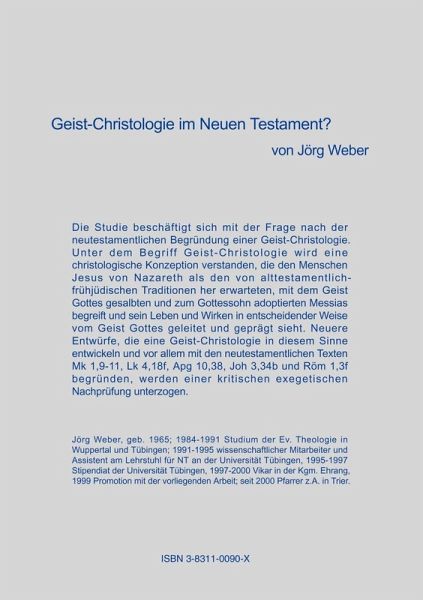 Geist-Christologie im Neuen Testament?

von Jörg Weber

Die Studie beschäftigt sich mit der Frage nach der neutestamentlichen Begründung einer Geist-Christologie. Unter dem Begriff Geist-Christologie wird eine christologische Konzeption verstanden, die den Menschen Jesus von Nazareth als den von alttestamentlich-frühjüdischen Traditionen her erwarteten, mit dem Geist Gottes gesalbten und zum Gottessohn adoptierten Messias begreift und sein Leben und Wirken in entscheidender Weise vom Geist Gottes geleitet und geprägt sieht. Neuere Entwürfe, die eine Geist-Christologie in diesem Sinne entwickeln und vor allem mit den neutestamentlichen Texten Mk 1,9-11, Lk 4,18f, Apg 10,38, Joh 3,34b und Röm 1,3f begründen, werden einer kritischen exegetischen Nachprüfung unterzogen.

Jörg Weber, geb. 1965; 1984-1991 Studium der Ev. Theologie in Wuppertal und Tübingen; 1991-1995 wissenschaftlicher Mitarbeiter und Assistent am Lehrstuhl für NT an der Universität Tübingen, 1995-1997 Stipendiat der Universität Tübingen, 1997-2000 Vikar in der Kgm. Ehrang, 1999 Promotion mit der vorliegenden Arbeit; seit 2000 Pfarrer z.A. in Trier.

ISBN 3-8311-0090-X